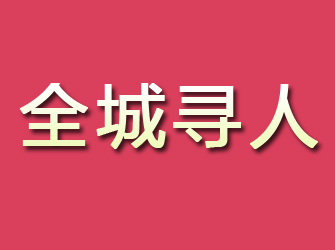 全城寻人